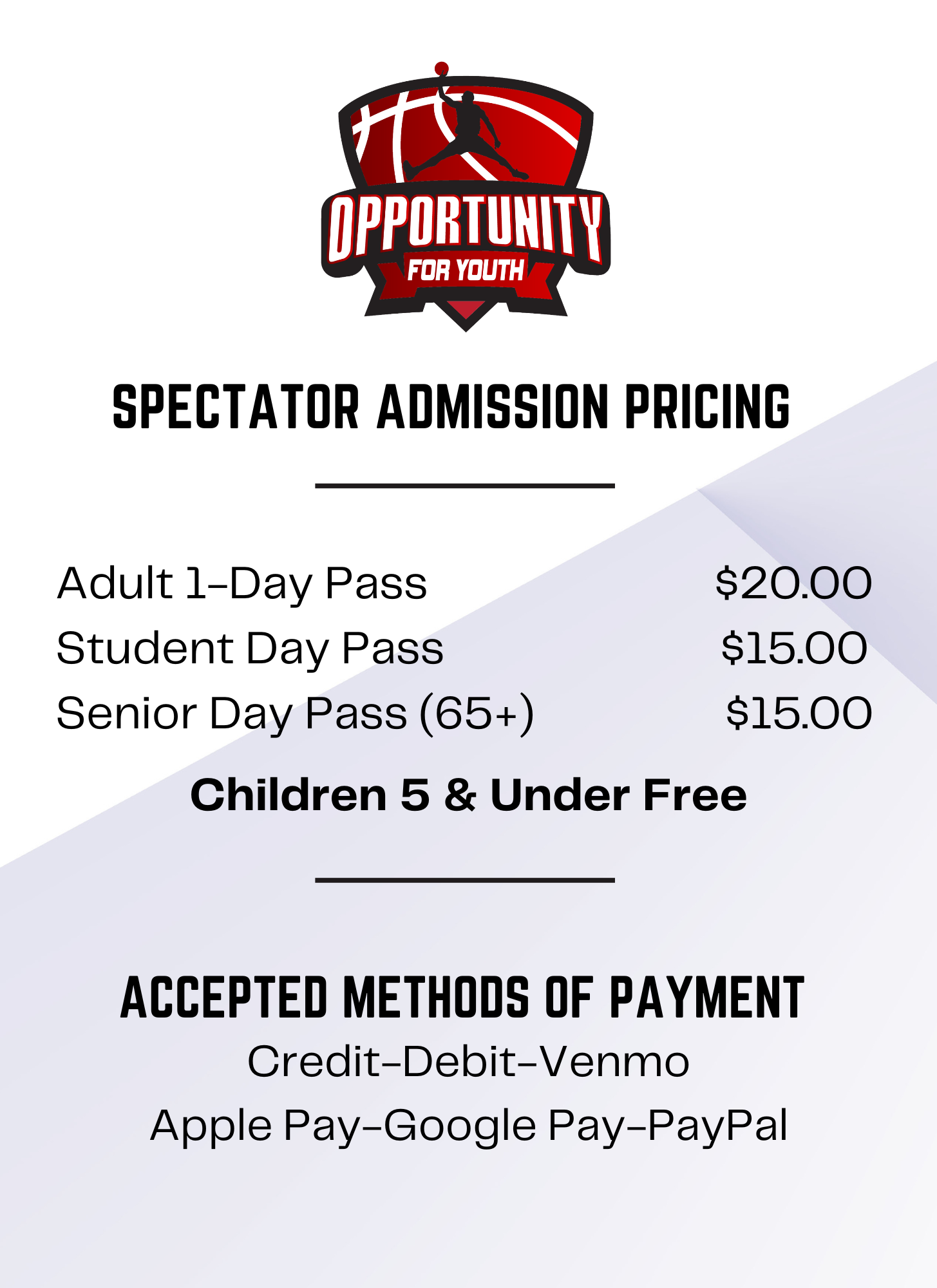 OPPORTUNITY
FOR YOUTH

SPECTATOR ADMISSION PRICING

Adult 1-Day Pass $20.00
Student Day Pass $15.00
Senior Day Pass (65+) $15.00

Children 5 & Under Free

ACCEPTED METHODS OF PAYMENT
Credit-Debit-Venmo
Apple Pay-Google Pay-PayPal